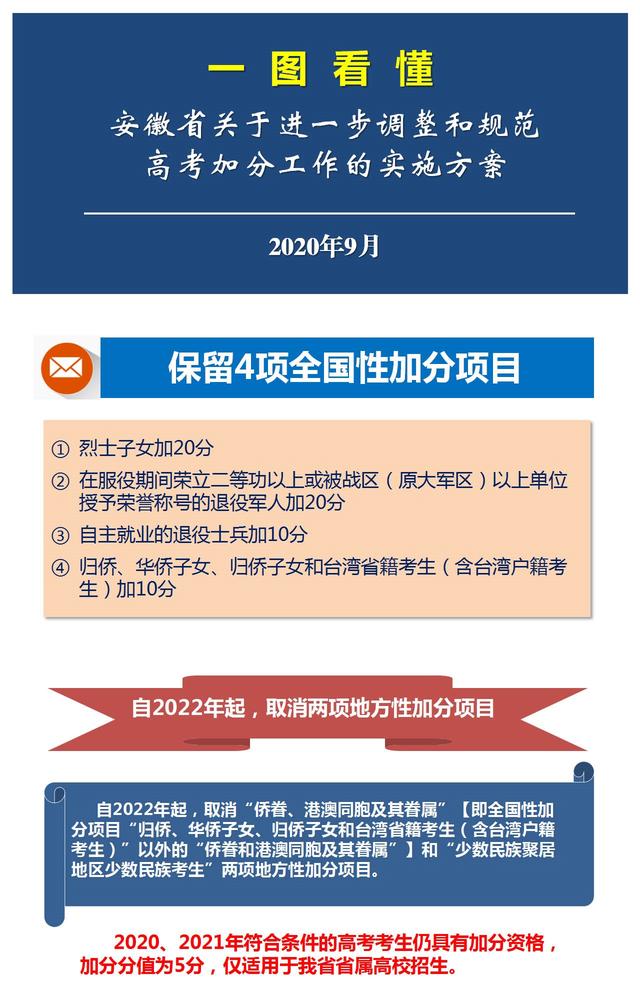 一图看懂

安徽省关于进一步调整和规范高考加分工作的实施方案

2020年9月

保留4项全国性加分项目

① 烈士子女加20分

② 在服役期间荣立二等功以上或被战区（原大军区）以上单位授予荣誉称号的退役军人加20分

③ 自主就业的退役士兵加10分

④ 归侨、华侨子女、归侨子女和台湾省籍考生（含台湾户籍考生）加10分

自2022年起，取消两项地方性加分项目

自2022年起，取消“侨眷、港澳同胞及其眷属”【即全国性加分项目“归侨、华侨子女、归侨子女和台湾省籍考生（含台湾户籍考生）”以外的“侨眷和港澳同胞及其眷属”】和“少数民族聚居地区少数民族考生”两项地方性加分项目。

2020、2021年符合条件的高考考生仍具有加分资格，加分分值为5分，仅适用于我省省属高校招生。